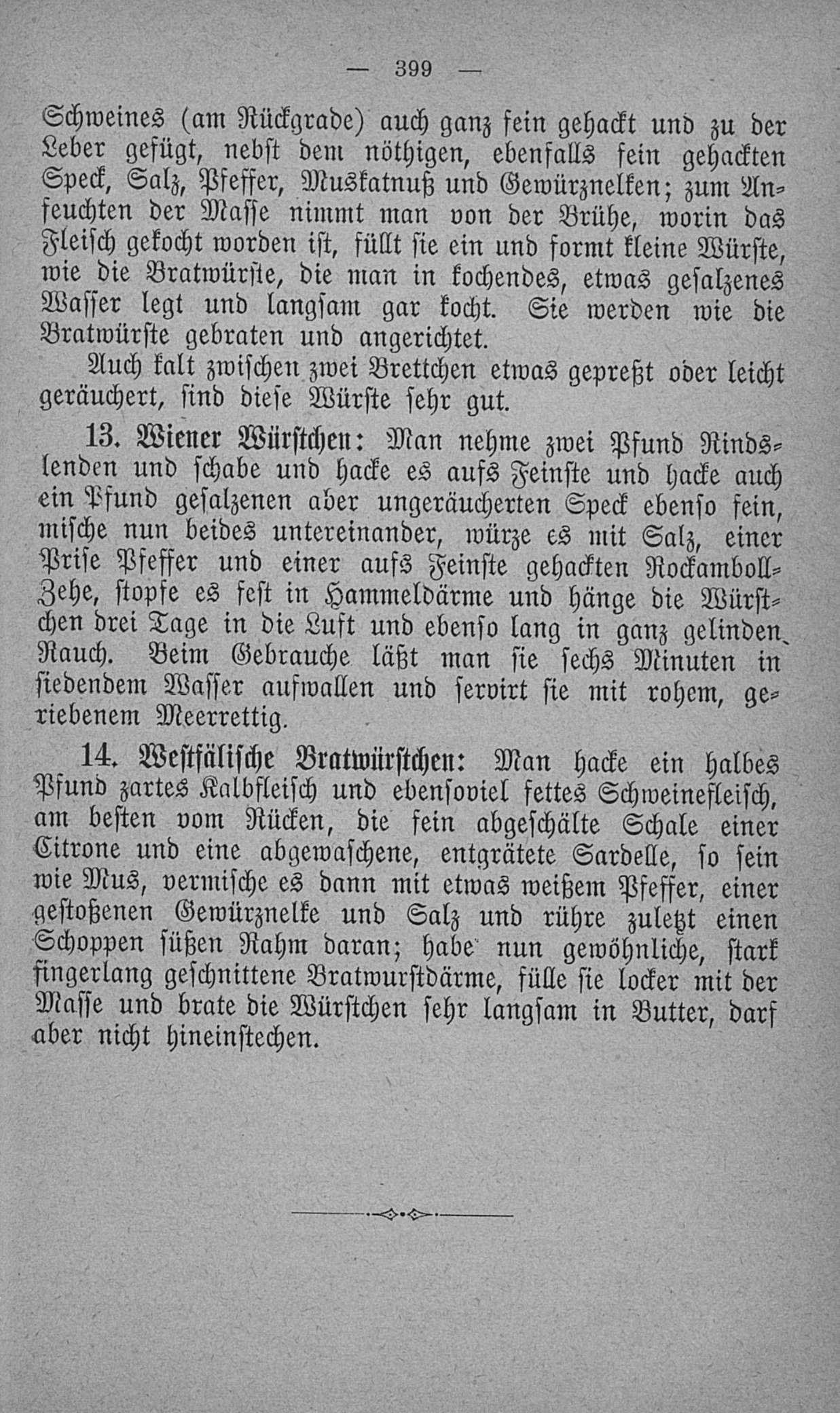 — 399 —

Schweines (am Rückgrade) auch ganz fein gehackt und zu der Leber gefügt, nebst dem nöthigen, ebenfalls fein gehackten Speck, Salz, Pfeffer, Muskatnuß und Gewürznelken; zum Anfeuchten der Masse nimmt man von der Brühe, worin das Fleisch gekocht worden ist, füllt sie ein und formt kleine Würste, wie die Bratwürste, die man in kochendes, etwas gesalzenes Wasser legt und langsam gar kocht. Sie werden wie die Bratwürste gebraten und angerichtet.

Auch kalt zwischen zwei Brettchen etwas gepreßt oder leicht geräuchert, sind diese Würste sehr gut.

13. Wiener Würstchen: Man nehme zwei Pfund Rindslenden und schabe und hacke es aufs Feinste und hacke auch ein Pfund gesalzenen aber ungeräucherten Speck ebenso fein, mische nun beides untereinander, würze es mit Salz, einer Prise Pfeffer und einer aufs Feinste gehackten Rockamboll-Zehe, stopfe es fest in Hammeldärme und hänge die Würstchen drei Tage in die Luft und ebenso lang in ganz gelinden Rauch. Beim Gebrauche läßt man sie sechs Minuten in siedendem Wasser aufwallen und servirt sie mit rohem, geriebenem Meerrettig.

14. Westfälische Bratwürstchen: Man hacke ein halbes Pfund zartes Kalbfleisch und ebensoviel fettes Schweinefleisch, am besten vom Rücken, die fein abgeschälte Schale einer Citrone und eine abgewaschene, entgrätete Sardelle, so fein wie Mus, vermische es dann mit etwas weißem Pfeffer, einer gestoßenen Gewürznelke und Salz und rühre zuletzt einen Schoppen süßen Rahm daran; habe nun gewöhnliche, stark fingerlang geschnittene Bratwurstdärme, fülle sie locker mit der Masse und brate die Würstchen sehr langsam in Butter, darf aber nicht hineinstechen.